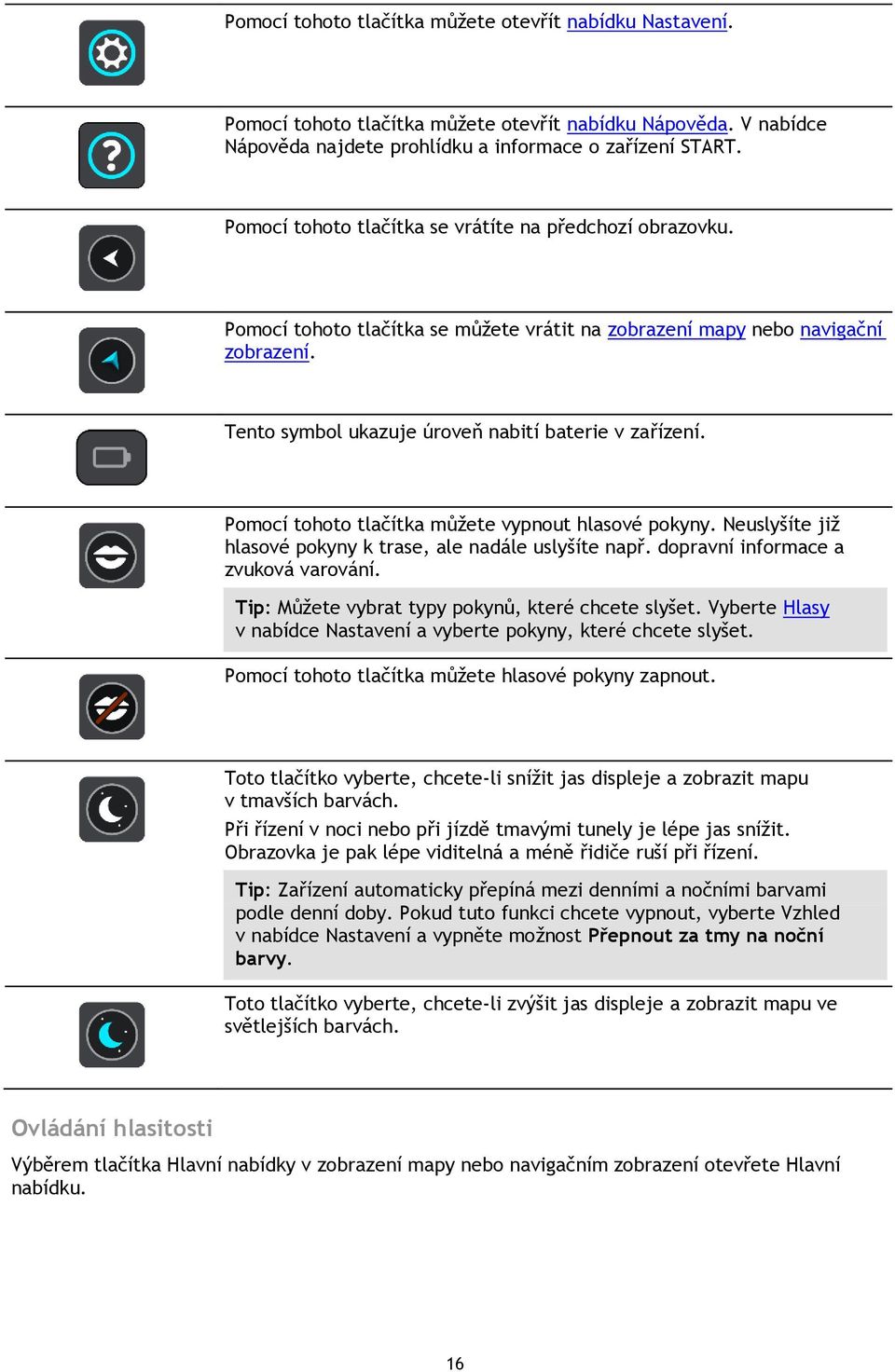 Pomocí tohoto tlačítka můžete otevřít nabídku Nastavení.

Pomocí tohoto tlačítka můžete otevřít nabídku Nápověda. V nabídce Nápověda najdete prohlídku a informace o zařízení START.

Pomocí tohoto tlačítka se vrátíte na předchozí obrazovku.

Pomocí tohoto tlačítka se můžete vrátit na zobrazení mapy nebo navigační zobrazení.

Tento symbol ukazuje úroveň nabití baterie v zařízení.

Pomocí tohoto tlačítka můžete vypnout hlasové pokyny. Neuslyšíte již hlasové pokyny k trase, ale nadále uslyšíte např. dopravní informace a zvuková varování.

Tip: Můžete vybrat typy pokynů, které chcete slyšet. Vyberte Hlasy v nabídce Nastavení a vyberte pokyny, které chcete slyšet.

Pomocí tohoto tlačítka můžete hlasové pokyny zapnout.

Toto tlačítko vyberte, chcete-li snížit jas displeje a zobrazit mapu v tmavších barvách.

Při řízení v noci nebo při jízdě tmavými tunely je lépe jas snížit. Obrazovka je pak lépe viditelná a méně řidiče ruší při řízení.

Tip: Zařízení automaticky přepíná mezi denními a nočními barvami podle denní doby. Pokud tuto funkci chcete vypnout, vyberte Vzhled v nabídce Nastavení a vypněte možnost Přepnout za tmy na noční barvy.

Toto tlačítko vyberte, chcete-li zvýšit jas displeje a zobrazit mapu ve světlejších barvách.

Ovládání hlasitosti

Výběrem tlačítka Hlavní nabídky v zobrazení mapy nebo navigačním zobrazení otevřete Hlavní nabídku.

16